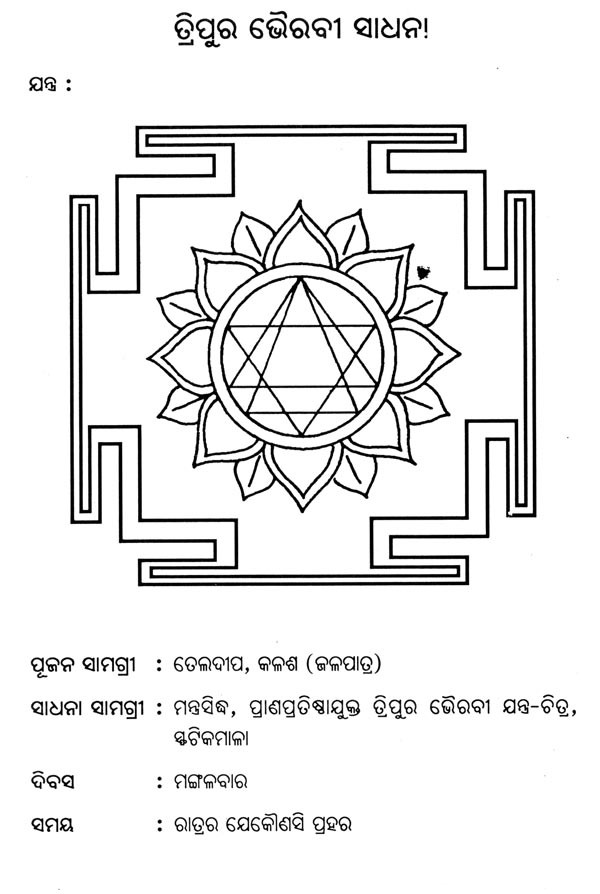 ତ୍ରିପୁର ଭୈରବୀ ସାଧନା

ଯନ୍ତ୍ର :

ପୂଜନ ସାମଗ୍ରୀ : ତେଲଦୀପ, କଳଶ (ଜଳପାତ୍ର)

ସାଧନା ସାମଗ୍ରୀ : ମନ୍ତ୍ରସିଦ୍ଧ, ପ୍ରାଣପ୍ରତିଷ୍ଠାଯୁକ୍ତ ତ୍ରିପୁର ଭୈରବୀ ଯନ୍ତ୍ର-ଚିତ୍ର, ସ୍ଫଟିକମାଳା

ଦିବସ : ମଙ୍ଗଳବାର

ସମୟ : ରାତ୍ରର ଯେକୌଣସି ପ୍ରହର